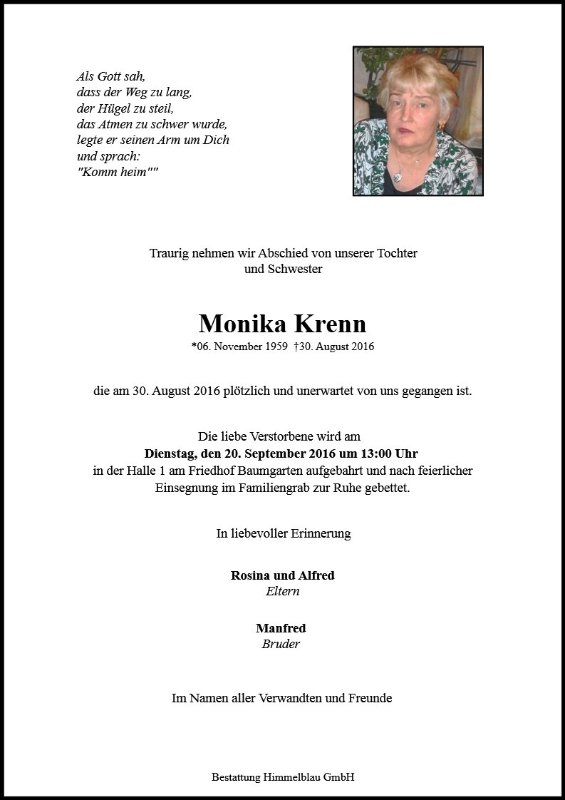 Als Gott sah,
dass der Weg zu lang,
der Hügel zu steil,
das Atmen zu schwer wurde,
legte er seinen Arm um Dich
und sprach:
"Komm heim""

Traurig nehmen wir Abschied von unserer Tochter und Schwester

Monika Krenn

*06. November 1959 †30. August 2016

die am 30. August 2016 plötzlich und unerwartet von uns gegangen ist.

Die liebe Verstorbene wird am
Dienstag, den 20. September 2016 um 13:00 Uhr
in der Halle 1 am Friedhof Baumgarten aufgebahrt und nach feierlicher Einsegnung im Familiengrab zur Ruhe gebettet.

In liebevoller Erinnerung

Rosina und Alfred
Eltern

Manfred
Bruder

Im Namen aller Verwandten und Freunde

Bestattung Himmelblau GmbH